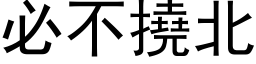 必不撓北